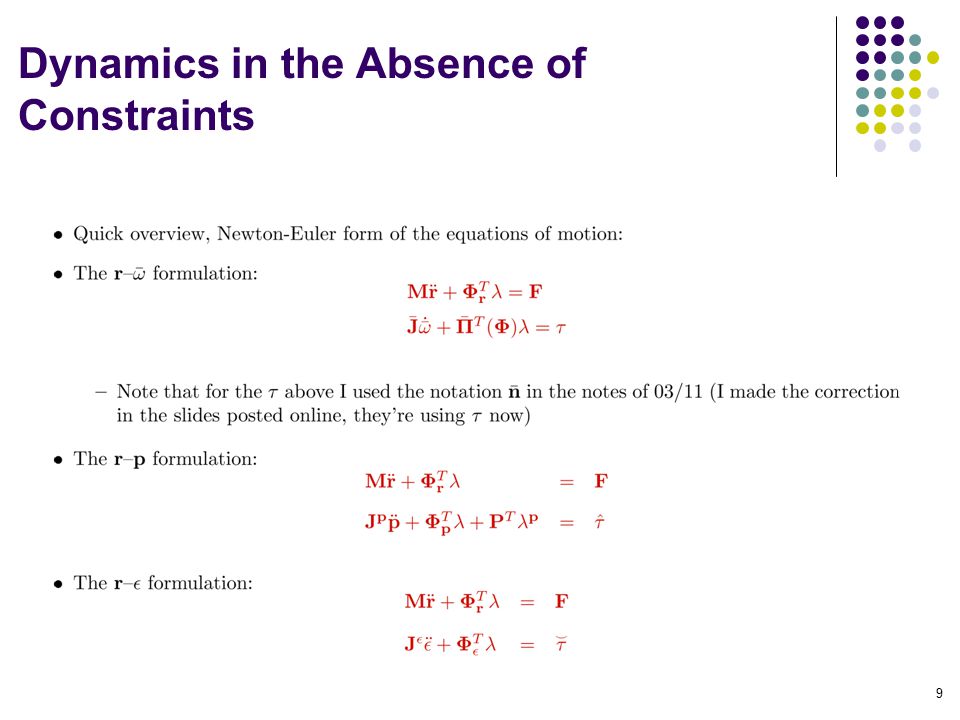 Dynamics in the Absence of Constraints

• Quick overview, Newton-Euler form of the equations of motion:

• The $\mathbf{r}$–$\bar{\omega}$ formulation:

$\mathbf{M}\ddot{\mathbf{r}} + \mathbf{\Phi}_{\mathbf{r}}^T \lambda = \mathbf{F}$

$\bar{\mathbf{J}}\dot{\bar{\omega}} + \bar{\mathbf{\Pi}}^T(\mathbf{\Phi})\lambda = \tau$

– Note that for the $\tau$ above I used the notation $\bar{\mathbf{n}}$ in the notes of 03/11 (I made the correction in the slides posted online, they're using $\tau$ now)

• The $\mathbf{r}$–$\mathbf{p}$ formulation:

$\mathbf{M}\ddot{\mathbf{r}} + \mathbf{\Phi}_{\mathbf{r}}^T \lambda = \mathbf{F}$

$\mathbf{J}^{\mathbf{p}}\ddot{\mathbf{p}} + \mathbf{\Phi}_{\mathbf{p}}^T \lambda + \mathbf{P}^T \lambda^{\mathbf{p}} = \hat{\tau}$

• The $\mathbf{r}$–$\epsilon$ formulation:

$\mathbf{M}\ddot{\mathbf{r}} + \mathbf{\Phi}_{\mathbf{r}}^T \lambda = \mathbf{F}$

$\mathbf{J}^{\epsilon}\ddot{\epsilon} + \mathbf{\Phi}_{\epsilon}^T \lambda = \breve{\tau}$

9